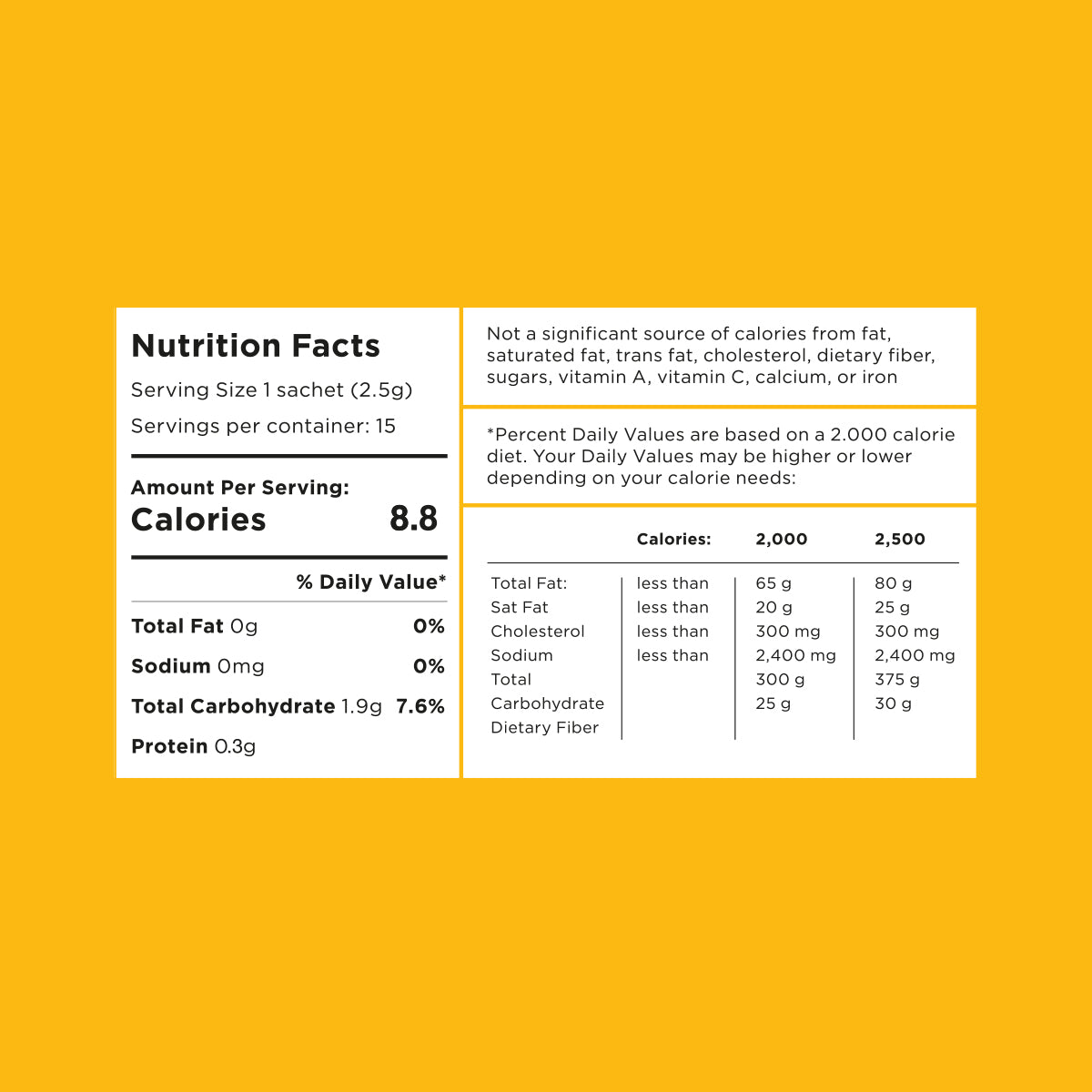 Nutrition Facts

Serving Size 1 sachet (2.5g)

Servings per container: 15

Amount Per Serving:
Calories 8.8

% Daily Value*

Total Fat 0g 0%

Sodium 0mg 0%

Total Carbohydrate 1.9g 7.6%

Protein 0.3g

Not a significant source of calories from fat, saturated fat, trans fat, cholesterol, dietary fiber, sugars, vitamin A, vitamin C, calcium, or iron

*Percent Daily Values are based on a 2.000 calorie diet. Your Daily Values may be higher or lower depending on your calorie needs:

| | Calories: | 2,000 | 2,500 |
|---|---|---|---|
| Total Fat: | less than | 65 g | 80 g |
| Sat Fat | less than | 20 g | 25 g |
| Cholesterol | less than | 300 mg | 300 mg |
| Sodium | less than | 2,400 mg | 2,400 mg |
| Total Carbohydrate | | 300 g | 375 g |
| Dietary Fiber | | 25 g | 30 g |